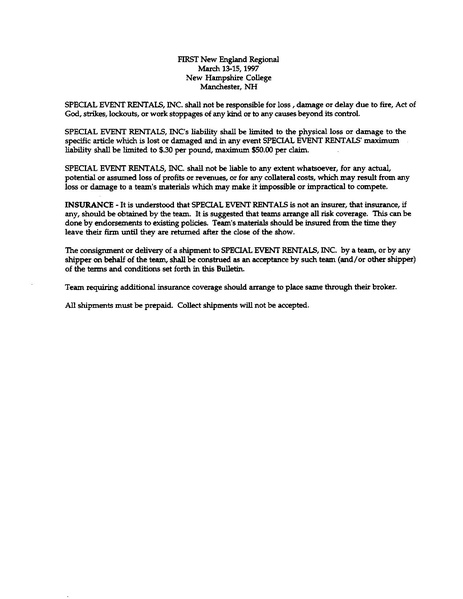 FIRST New England Regional
March 13-15, 1997
New Hampshire College
Manchester, NH

SPECIAL EVENT RENTALS, INC. shall not be responsible for loss , damage or delay due to fire, Act of God, strikes, lockouts, or work stoppages of any kind or to any causes beyond its control.

SPECIAL EVENT RENTALS, INC's liability shall be limited to the physical loss or damage to the specific article which is lost or damaged and in any event SPECIAL EVENT RENTALS' maximum liability shall be limited to $.30 per pound, maximum $50.00 per claim.

SPECIAL EVENT RENTALS, INC. shall not be liable to any extent whatsoever, for any actual, potential or assumed loss of profits or revenues, or for any collateral costs, which may result from any loss or damage to a team's materials which may make it impossible or impractical to compete.

INSURANCE - It is understood that SPECIAL EVENT RENTALS is not an insurer, that insurance, if any, should be obtained by the team. It is suggested that teams arrange all risk coverage. This can be done by endorsements to existing policies. Team's materials should be insured from the time they leave their firm until they are returned after the close of the show.

The consignment or delivery of a shipment to SPECIAL EVENT RENTALS, INC. by a team, or by any shipper on behalf of the team, shall be construed as an acceptance by such team (and/or other shipper) of the terms and conditions set forth in this Bulletin.

Team requiring additional insurance coverage should arrange to place same through their broker.

All shipments must be prepaid. Collect shipments will not be accepted.